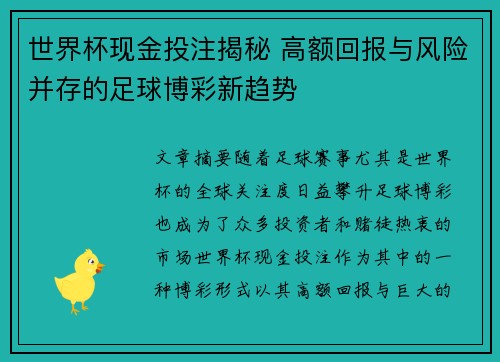 世界杯现金投注揭秘 高额回报与风险并存的足球博彩新趋势

文章摘要随着足球赛事尤其是世界杯的全球关注度日益攀升足球博彩也成为了众多投资者和赌徒热衷的市场世界杯现金投注作为其中的一种博彩形式以其高额回报与巨大的